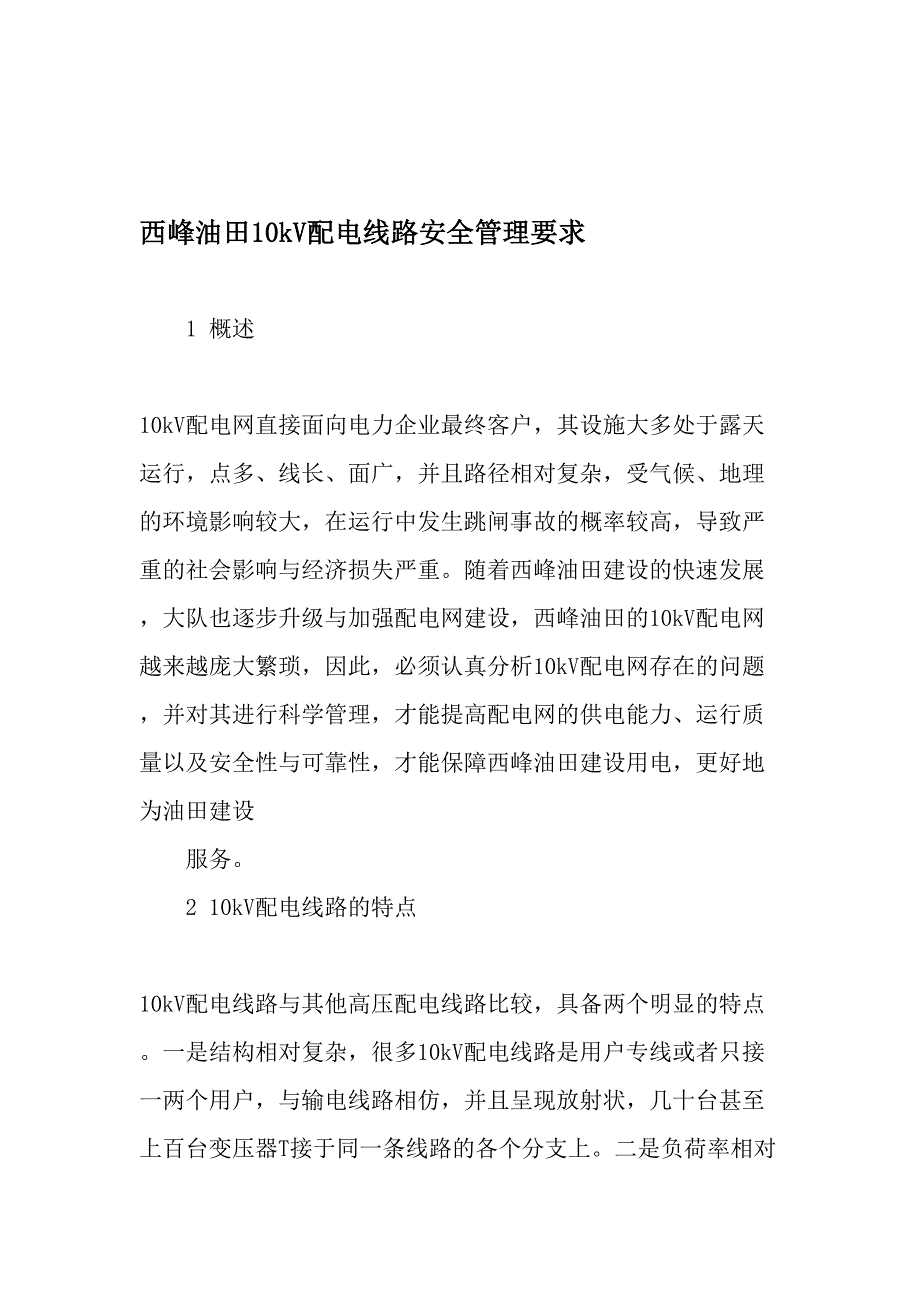 西峰油田10kV配电线路安全管理要求

1 概述

10kV配电网直接面向电力企业最终客户，其设施大多处于露天运行，点多、线长、面广，并且路径相对复杂，受气候、地理的环境影响较大，在运行中发生跳闸事故的概率较高，导致严重的社会影响与经济损失严重。随着西峰油田建设的快速发展，大队也逐步升级与加强配电网建设，西峰油田的10kV配电网越来越庞大繁琐，因此，必须认真分析10kV配电网存在的问题，并对其进行科学管理，才能提高配电网的供电能力、运行质量以及安全性与可靠性，才能保障西峰油田建设用电，更好地为油田建设

服务。

2 10kV配电线路的特点

10kV配电线路与其他高压配电线路比较，具备两个明显的特点。一是结构相对复杂，很多10kV配电线路是用户专线或者只接一两个用户，与输电线路相仿，并且呈现放射状，几十台甚至上百台变压器T接于同一条线路的各个分支上。二是负荷率相对